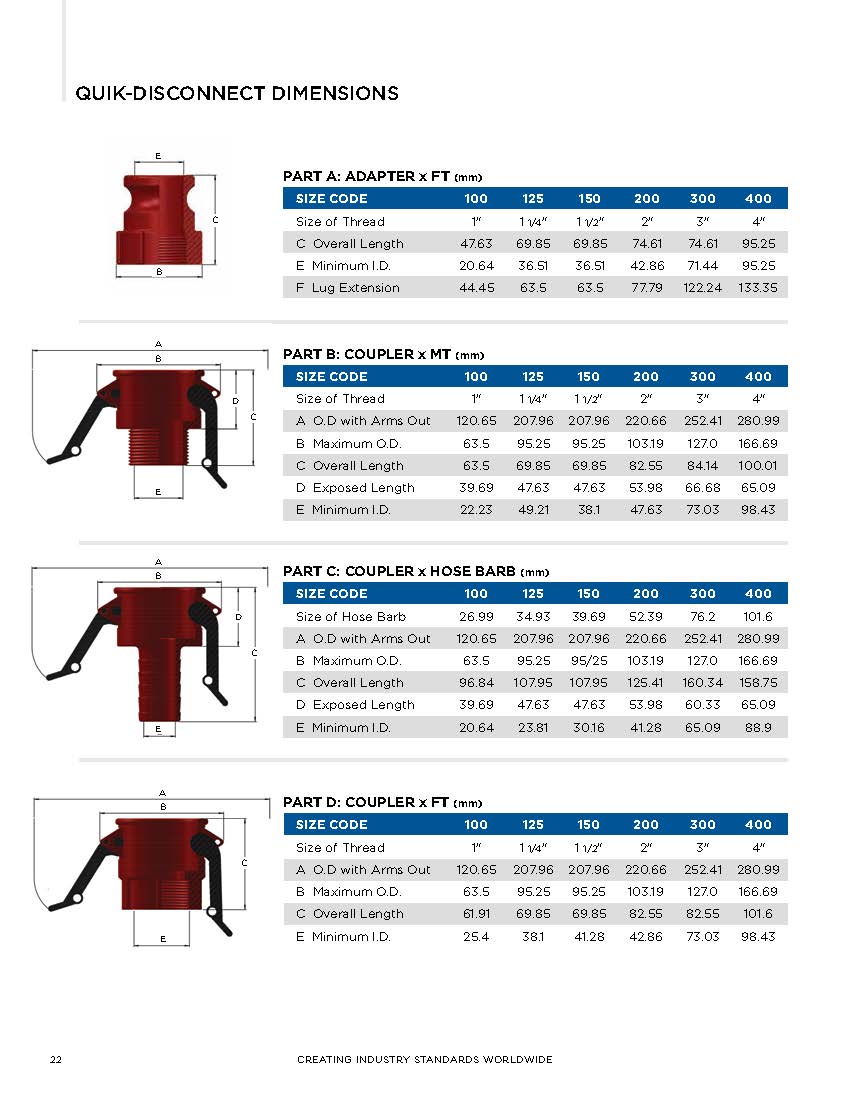 QUIK-DISCONNECT DIMENSIONS

E
C
B

PART A: ADAPTER x FT (mm)

| SIZE CODE | 100 | 125 | 150 | 200 | 300 | 400 |
|---|---|---|---|---|---|---|
| Size of Thread | 1" | 1 1/4" | 1 1/2" | 2" | 3" | 4" |
| C Overall Length | 47.63 | 69.85 | 69.85 | 74.61 | 74.61 | 95.25 |
| E Minimum I.D. | 20.64 | 36.51 | 36.51 | 42.86 | 71.44 | 95.25 |
| F Lug Extension | 44.45 | 63.5 | 63.5 | 77.79 | 122.24 | 133.35 |

A
B
D
C
E

PART B: COUPLER x MT (mm)

| SIZE CODE | 100 | 125 | 150 | 200 | 300 | 400 |
|---|---|---|---|---|---|---|
| Size of Thread | 1" | 1 1/4" | 1 1/2" | 2" | 3" | 4" |
| A O.D with Arms Out | 120.65 | 207.96 | 207.96 | 220.66 | 252.41 | 280.99 |
| B Maximum O.D. | 63.5 | 95.25 | 95.25 | 103.19 | 127.0 | 166.69 |
| C Overall Length | 63.5 | 69.85 | 69.85 | 82.55 | 84.14 | 100.01 |
| D Exposed Length | 39.69 | 47.63 | 47.63 | 53.98 | 66.68 | 65.09 |
| E Minimum I.D. | 22.23 | 49.21 | 38.1 | 47.63 | 73.03 | 98.43 |

A
B
D
C
E

PART C: COUPLER x HOSE BARB (mm)

| SIZE CODE | 100 | 125 | 150 | 200 | 300 | 400 |
|---|---|---|---|---|---|---|
| Size of Hose Barb | 26.99 | 34.93 | 39.69 | 52.39 | 76.2 | 101.6 |
| A O.D with Arms Out | 120.65 | 207.96 | 207.96 | 220.66 | 252.41 | 280.99 |
| B Maximum O.D. | 63.5 | 95.25 | 95/25 | 103.19 | 127.0 | 166.69 |
| C Overall Length | 96.84 | 107.95 | 107.95 | 125.41 | 160.34 | 158.75 |
| D Exposed Length | 39.69 | 47.63 | 47.63 | 53.98 | 60.33 | 65.09 |
| E Minimum I.D. | 20.64 | 23.81 | 30.16 | 41.28 | 65.09 | 88.9 |

A
B
C
E

PART D: COUPLER x FT (mm)

| SIZE CODE | 100 | 125 | 150 | 200 | 300 | 400 |
|---|---|---|---|---|---|---|
| Size of Thread | 1" | 1 1/4" | 1 1/2" | 2" | 3" | 4" |
| A O.D with Arms Out | 120.65 | 207.96 | 207.96 | 220.66 | 252.41 | 280.99 |
| B Maximum O.D. | 63.5 | 95.25 | 95.25 | 103.19 | 127.0 | 166.69 |
| C Overall Length | 61.91 | 69.85 | 69.85 | 82.55 | 82.55 | 101.6 |
| E Minimum I.D. | 25.4 | 38.1 | 41.28 | 42.86 | 73.03 | 98.43 |

22 CREATING INDUSTRY STANDARDS WORLDWIDE